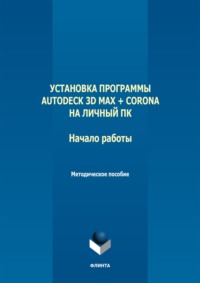 УСТАНОВКА ПРОГРАММЫ AUTODECK 3D MAX + CORONA НА ЛИЧНЫЙ ПК

Начало работы

Методическое пособие

ФЛИНТА